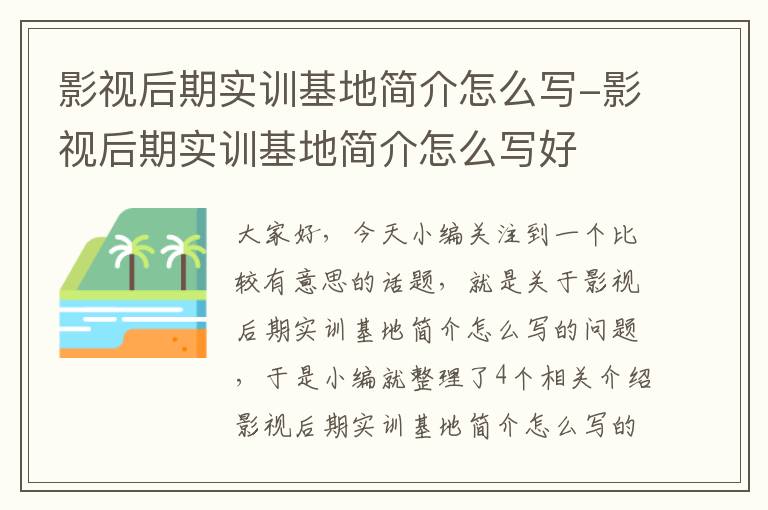 影视后期实训基地简介怎么写-影视后期实训基地简介怎么写好

大家好，今天小编关注到一个比较有意思的话题，就是关于影视后期实训基地简介怎么写的问题，于是小编就整理了4个相关介绍影视后期实训基地简介怎么写的